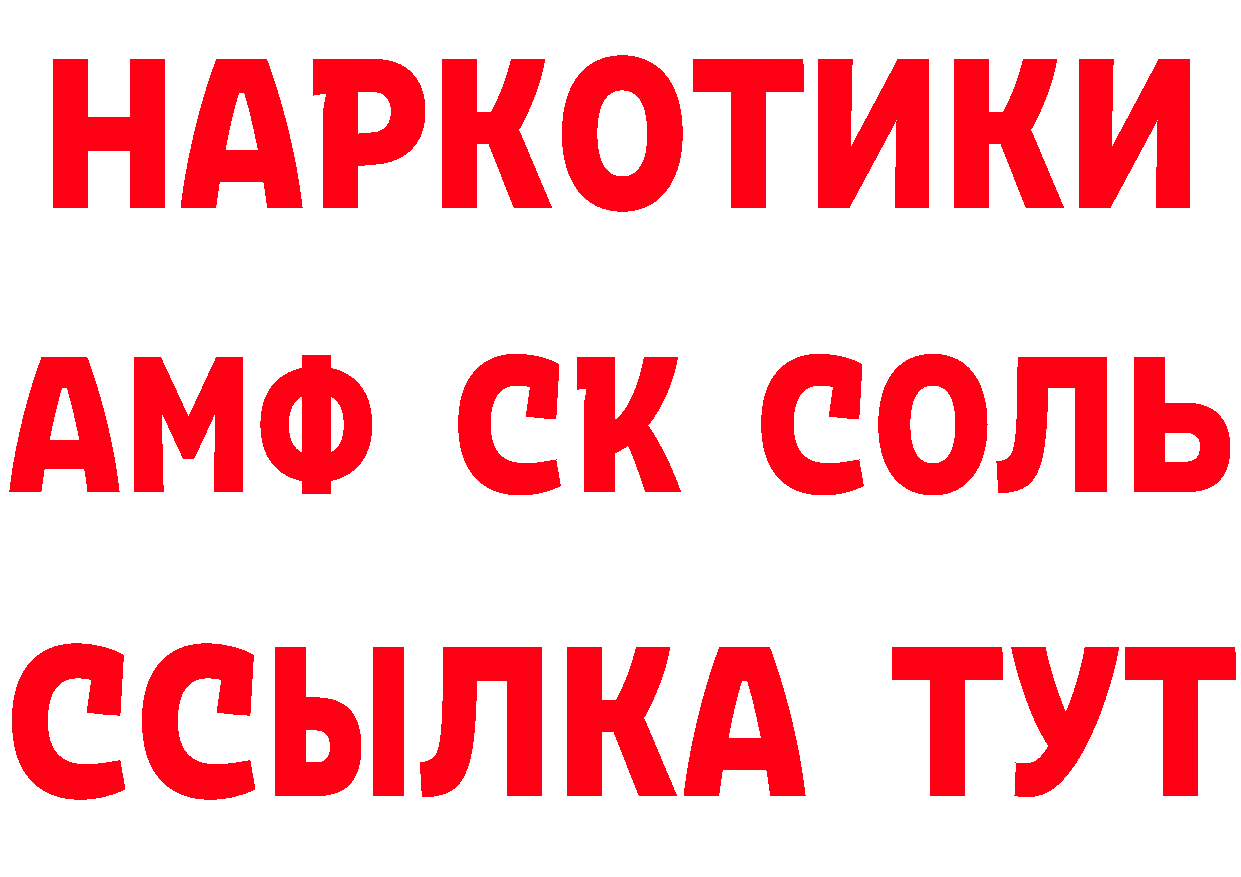 НАРКОТИКИ

АМФ СК СОЛЬ

ССЫЛКА ТУТ